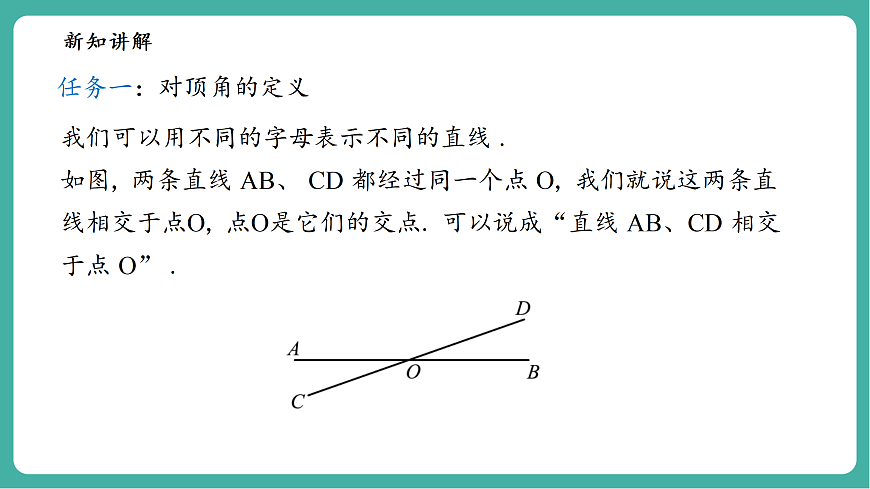 新知讲解

任务一：对顶角的定义

我们可以用不同的字母表示不同的直线．

如图，两条直线AB、CD都经过同一个点O，我们就说这两条直线相交于点O，点O是它们的交点．可以说成“直线AB、CD相交于点O”．

D
A
O
B
C